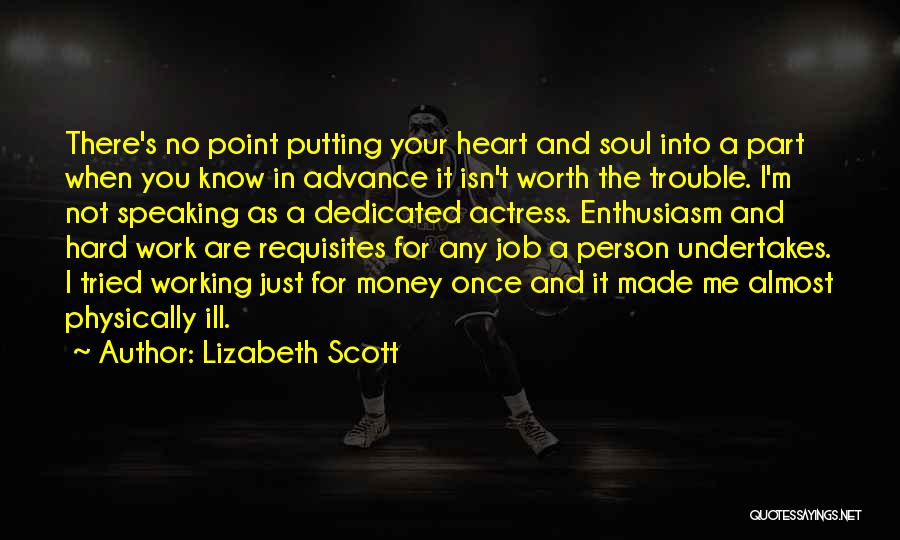 There's no point putting your heart and soul into a part when you know in advance it isn't worth the trouble. I'm not speaking as a dedicated actress. Enthusiasm and hard work are requisites for any job a person undertakes. I tried working just for money once and it made me almost physically ill.

~ Author: Lizabeth Scott

QUOTESSAYINGS.NET